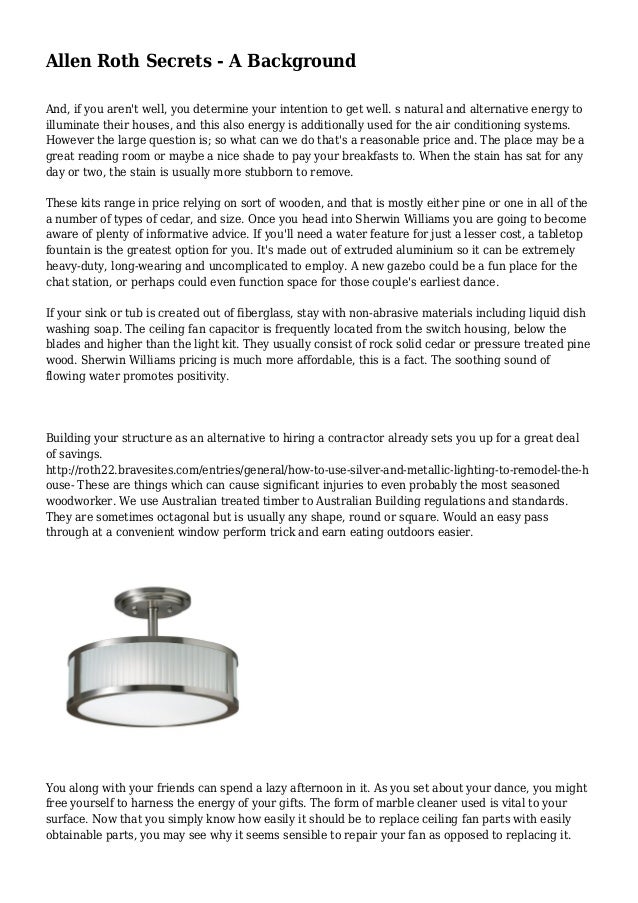 Allen Roth Secrets - A Background

And, if you aren't well, you determine your intention to get well. s natural and alternative energy to illuminate their houses, and this also energy is additionally used for the air conditioning systems. However the large question is; so what can we do that's a reasonable price and. The place may be a great reading room or maybe a nice shade to pay your breakfasts to. When the stain has sat for any day or two, the stain is usually more stubborn to remove.

These kits range in price relying on sort of wooden, and that is mostly either pine or one in all of the a number of types of cedar, and size. Once you head into Sherwin Williams you are going to become aware of plenty of informative advice. If you'll need a water feature for just a lesser cost, a tabletop fountain is the greatest option for you. It's made out of extruded aluminium so it can be extremely heavy-duty, long-wearing and uncomplicated to employ. A new gazebo could be a fun place for the chat station, or perhaps could even function space for those couple's earliest dance.

If your sink or tub is created out of fiberglass, stay with non-abrasive materials including liquid dish washing soap. The ceiling fan capacitor is frequently located from the switch housing, below the blades and higher than the light kit. They usually consist of rock solid cedar or pressure treated pine wood. Sherwin Williams pricing is much more affordable, this is a fact. The soothing sound of flowing water promotes positivity.

Building your structure as an alternative to hiring a contractor already sets you up for a great deal of savings. http://roth22.bravesites.com/entries/general/how-to-use-silver-and-metallic-lighting-to-remodel-the-house- These are things which can cause significant injuries to even probably the most seasoned woodworker. We use Australian treated timber to Australian Building regulations and standards. They are sometimes octagonal but is usually any shape, round or square. Would an easy pass through at a convenient window perform trick and earn eating outdoors easier.

You along with your friends can spend a lazy afternoon in it. As you set about your dance, you might free yourself to harness the energy of your gifts. The form of marble cleaner used is vital to your surface. Now that you simply know how easily it should be to replace ceiling fan parts with easily obtainable parts, you may see why it seems sensible to repair your fan as opposed to replacing it.